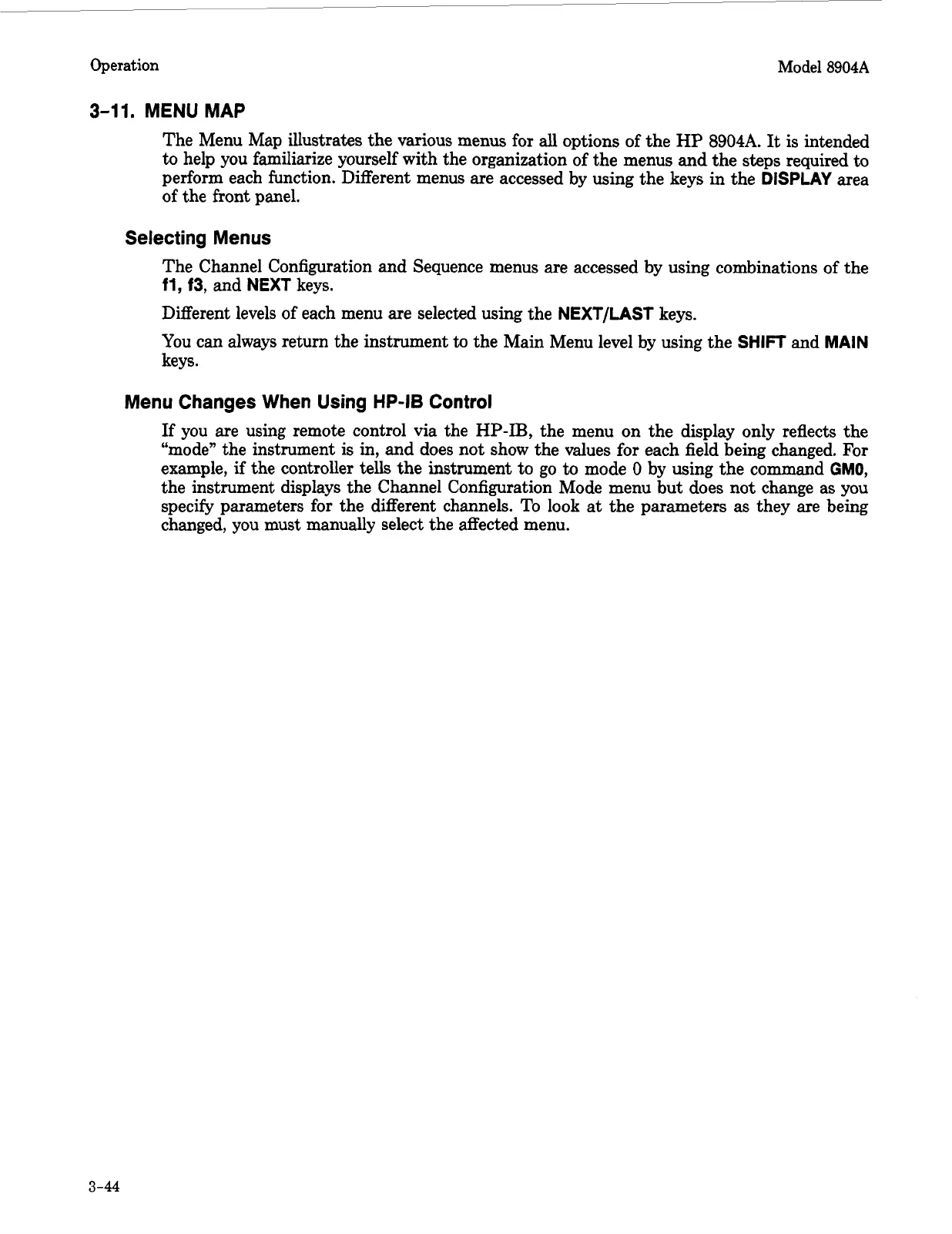 Operation

Model 8904A

3-11. MENU MAP

The Menu Map illustrates the various menus for all options of the HP 8904A. It is intended to help you familiarize yourself with the organization of the menus and the steps required to perform each function. Different menus are accessed by using the keys in the DISPLAY area of the front panel.

Selecting Menus

The Channel Configuration and Sequence menus are accessed by using combinations of the f1, f3, and NEXT keys.

Different levels of each menu are selected using the NEXT/LAST keys.

You can always return the instrument to the Main Menu level by using the SHIFT and MAIN keys.

Menu Changes When Using HP-IB Control

If you are using remote control via the HP-IB, the menu on the display only reflects the "mode" the instrument is in, and does not show the values for each field being changed. For example, if the controller tells the instrument to go to mode 0 by using the command GM0, the instrument displays the Channel Configuration Mode menu but does not change as you specify parameters for the different channels. To look at the parameters as they are being changed, you must manually select the affected menu.

3-44